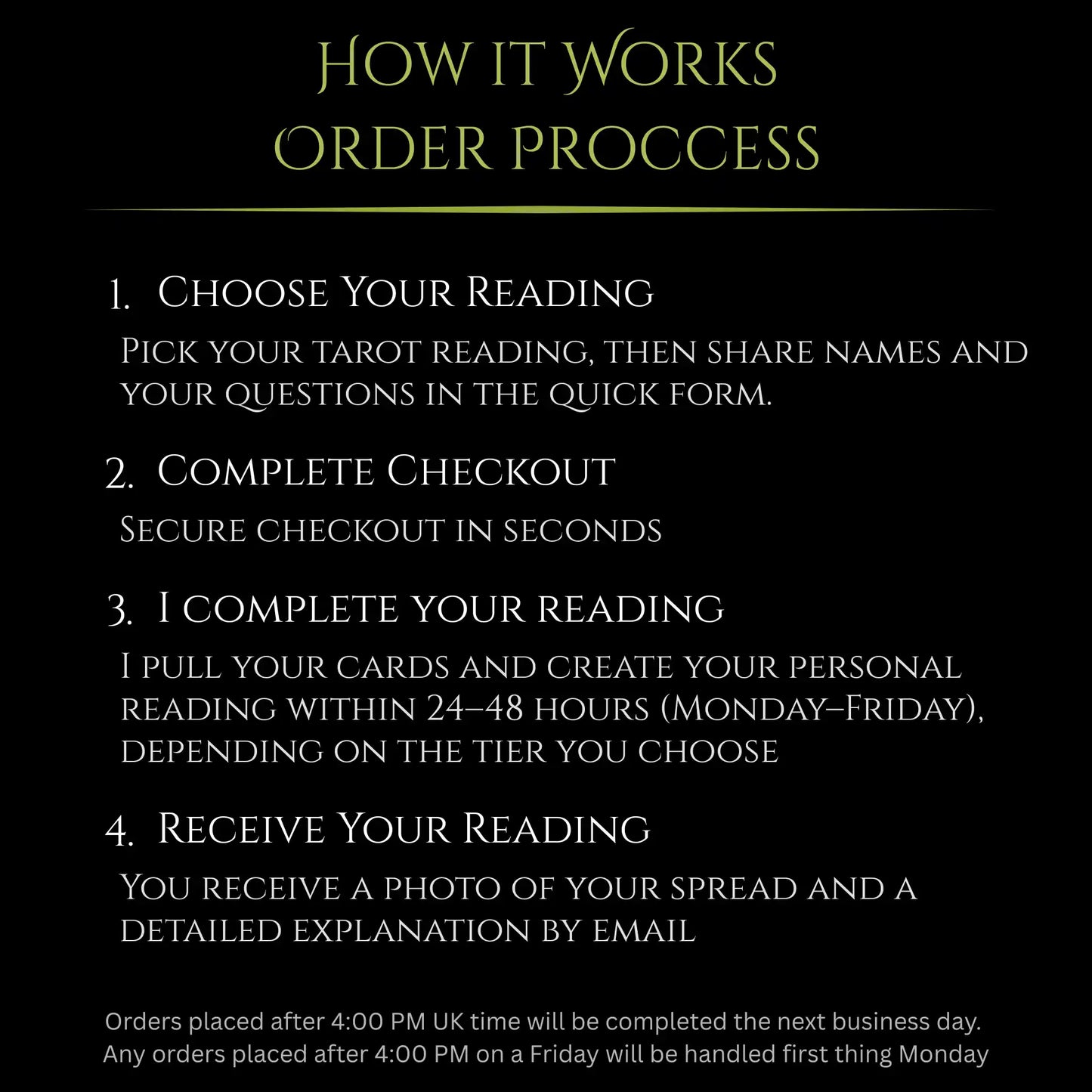 How it works
order proccess

1. Choose Your Reading

Pick your tarot reading, then share names and your questions in the quick form.

2. Complete Checkout

Secure checkout in seconds

3. I complete your reading

I pull your cards and create your personal reading within 24–48 hours (Monday–Friday), depending on the tier you choose

4. Receive Your Reading

You receive a photo of your spread and a detailed explanation by email

Orders placed after 4:00 PM UK time will be completed the next business day. Any orders placed after 4:00 PM on a Friday will be handled first thing Monday